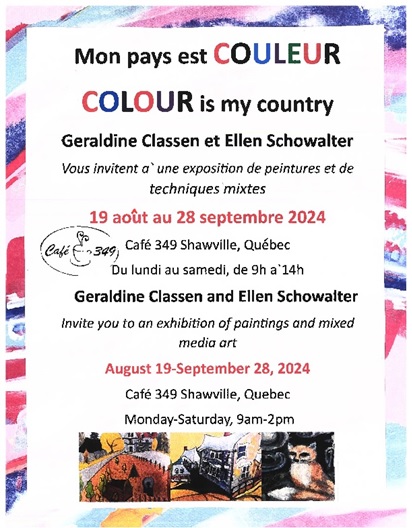 Mon pays est COULEUR

COLOUR is my country

Geraldine Classen et Ellen Schowalter

Vous invitent a` une exposition de peintures et de techniques mixtes

19 août au 28 septembre 2024

Café 349

Café 349 Shawville, Québec

Du lundi au samedi, de 9h a`14h

Geraldine Classen and Ellen Schowalter

Invite you to an exhibition of paintings and mixed media art

August 19-September 28, 2024

Café 349 Shawville, Quebec

Monday-Saturday, 9am-2pm